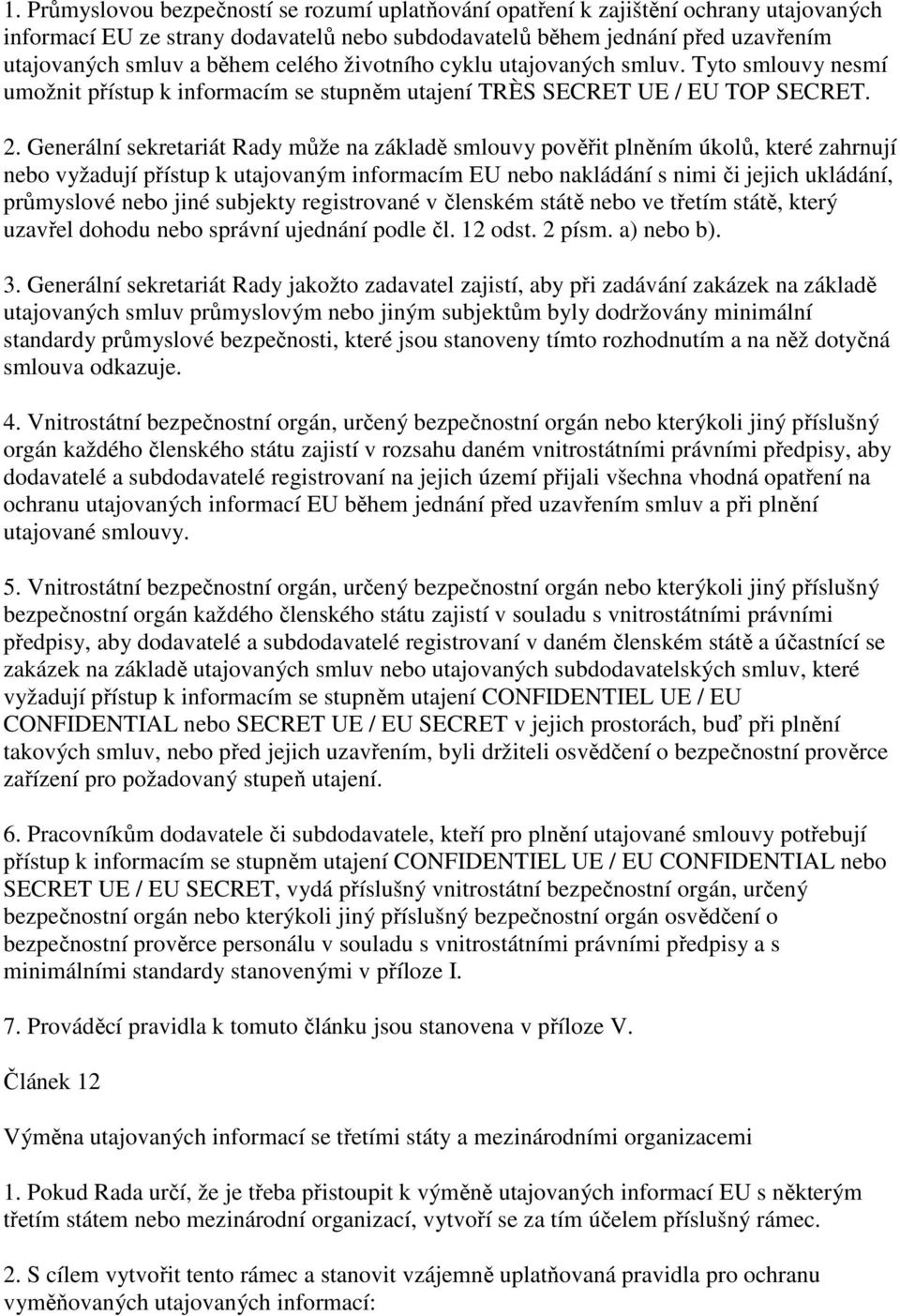 1. Průmyslovou bezpečností se rozumí uplatňování opatření k zajištění ochrany utajovaných informací EU ze strany dodavatelů nebo subdodavatelů během jednání před uzavřením utajovaných smluv a během celého životního cyklu utajovaných smluv. Tyto smlouvy nesmí umožnit přístup k informacím se stupněm utajení TRÈS SECRET UE / EU TOP SECRET.

2. Generální sekretariát Rady může na základě smlouvy pověřit plněním úkolů, které zahrnují nebo vyžadují přístup k utajovaným informacím EU nebo nakládání s nimi či jejich ukládání, průmyslové nebo jiné subjekty registrované v členském státě nebo ve třetím státě, který uzavřel dohodu nebo správní ujednání podle čl. 12 odst. 2 písm. a) nebo b).

3. Generální sekretariát Rady jakožto zadavatel zajistí, aby při zadávání zakázek na základě utajovaných smluv průmyslovým nebo jiným subjektům byly dodržovány minimální standardy průmyslové bezpečnosti, které jsou stanoveny tímto rozhodnutím a na něž dotyčná smlouva odkazuje.

4. Vnitrostátní bezpečnostní orgán, určený bezpečnostní orgán nebo kterýkoli jiný příslušný orgán každého členského státu zajistí v rozsahu daném vnitrostátními právními předpisy, aby dodavatelé a subdodavatelé registrovaní na jejich území přijali všechna vhodná opatření na ochranu utajovaných informací EU během jednání před uzavřením smluv a při plnění utajované smlouvy.

5. Vnitrostátní bezpečnostní orgán, určený bezpečnostní orgán nebo kterýkoli jiný příslušný bezpečnostní orgán každého členského státu zajistí v souladu s vnitrostátními právními předpisy, aby dodavatelé a subdodavatelé registrovaní v daném členském státě a účastnící se zakázek na základě utajovaných smluv nebo utajovaných subdodavatelských smluv, které vyžadují přístup k informacím se stupněm utajení CONFIDENTIEL UE / EU CONFIDENTIAL nebo SECRET UE / EU SECRET v jejich prostorách, buď při plnění takových smluv, nebo před jejich uzavřením, byli držiteli osvědčení o bezpečnostní prověrce zařízení pro požadovaný stupeň utajení.

6. Pracovníkům dodavatele či subdodavatele, kteří pro plnění utajované smlouvy potřebují přístup k informacím se stupněm utajení CONFIDENTIEL UE / EU CONFIDENTIAL nebo SECRET UE / EU SECRET, vydá příslušný vnitrostátní bezpečnostní orgán, určený bezpečnostní orgán nebo kterýkoli jiný příslušný bezpečnostní orgán osvědčení o bezpečnostní prověrce personálu v souladu s vnitrostátními právními předpisy a s minimálními standardy stanovenými v příloze I.

7. Prováděcí pravidla k tomuto článku jsou stanovena v příloze V.

Článek 12

Výměna utajovaných informací se třetími státy a mezinárodními organizacemi

1. Pokud Rada určí, že je třeba přistoupit k výměně utajovaných informací EU s některým třetím státem nebo mezinárodní organizací, vytvoří se za tím účelem příslušný rámec.

2. S cílem vytvořit tento rámec a stanovit vzájemně uplatňovaná pravidla pro ochranu vyměňovaných utajovaných informací: